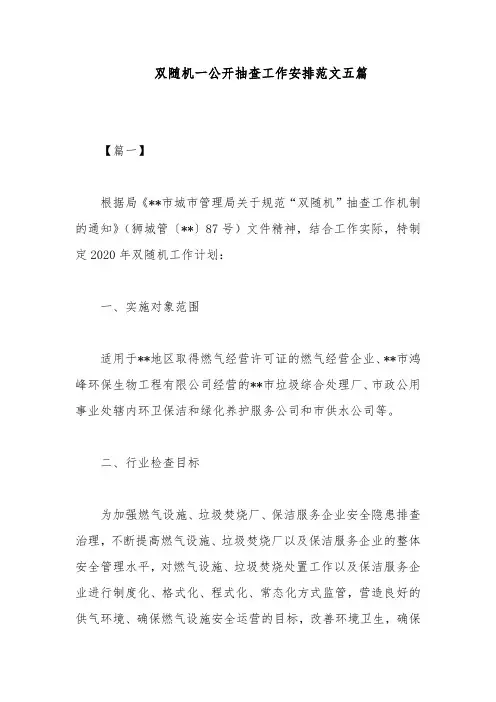 双随机一公开抽查工作安排范文五篇

【篇一】

根据局《**市城市管理局关于规范“双随机”抽查工作机制的通知》(狮城管〔**〕87号)文件精神，结合工作实际，特制定2020年双随机工作计划：

一、实施对象范围

适用于**地区取得燃气经营许可证的燃气经营企业、**市鸿峰环保生物工程有限公司经营的**市垃圾综合处理厂、市政公用事业处辖内环卫保洁和绿化养护服务公司和市供水公司等。

二、行业检查目标

为加强燃气设施、垃圾焚烧厂、保洁服务企业安全隐患排查治理，不断提高燃气设施、垃圾焚烧厂以及保洁服务企业的整体安全管理水平，对燃气设施、垃圾焚烧处置工作以及保洁服务企业进行制度化、格式化、程式化、常态化方式监管，营造良好的供气环境、确保燃气设施安全运营的目标，改善环境卫生，确保